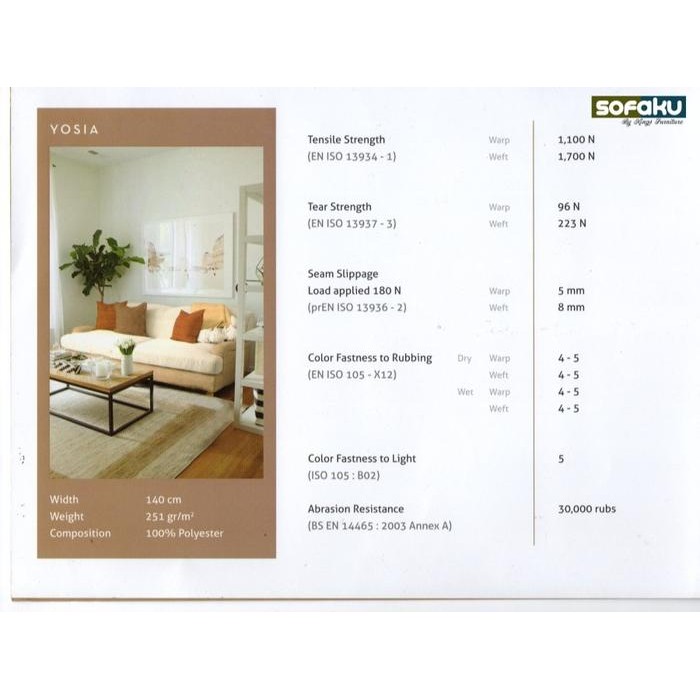 sofaku
By Kings Furniture

YOSIA

Width 140 cm
Weight 251 gr/m²
Composition 100% Polyester

Tensile Strength
(EN ISO 13934 - 1)
Warp 1,100 N
Weft 1,700 N

Tear Strength
(EN ISO 13937 - 3)
Warp 96 N
Weft 223 N

Seam Slippage
Load applied 180 N
(prEN ISO 13936 - 2)
Warp 5 mm
Weft 8 mm

Color Fastness to Rubbing
(EN ISO 105 - X12)
Dry Warp 4 - 5
Weft 4 - 5
Wet Warp 4 - 5
Weft 4 - 5

Color Fastness to Light
(ISO 105 : B02)
5

Abrasion Resistance
(BS EN 14465 : 2003 Annex A)
30,000 rubs